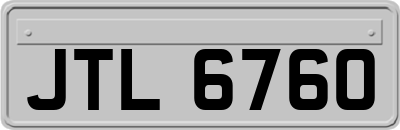 JTL 6760